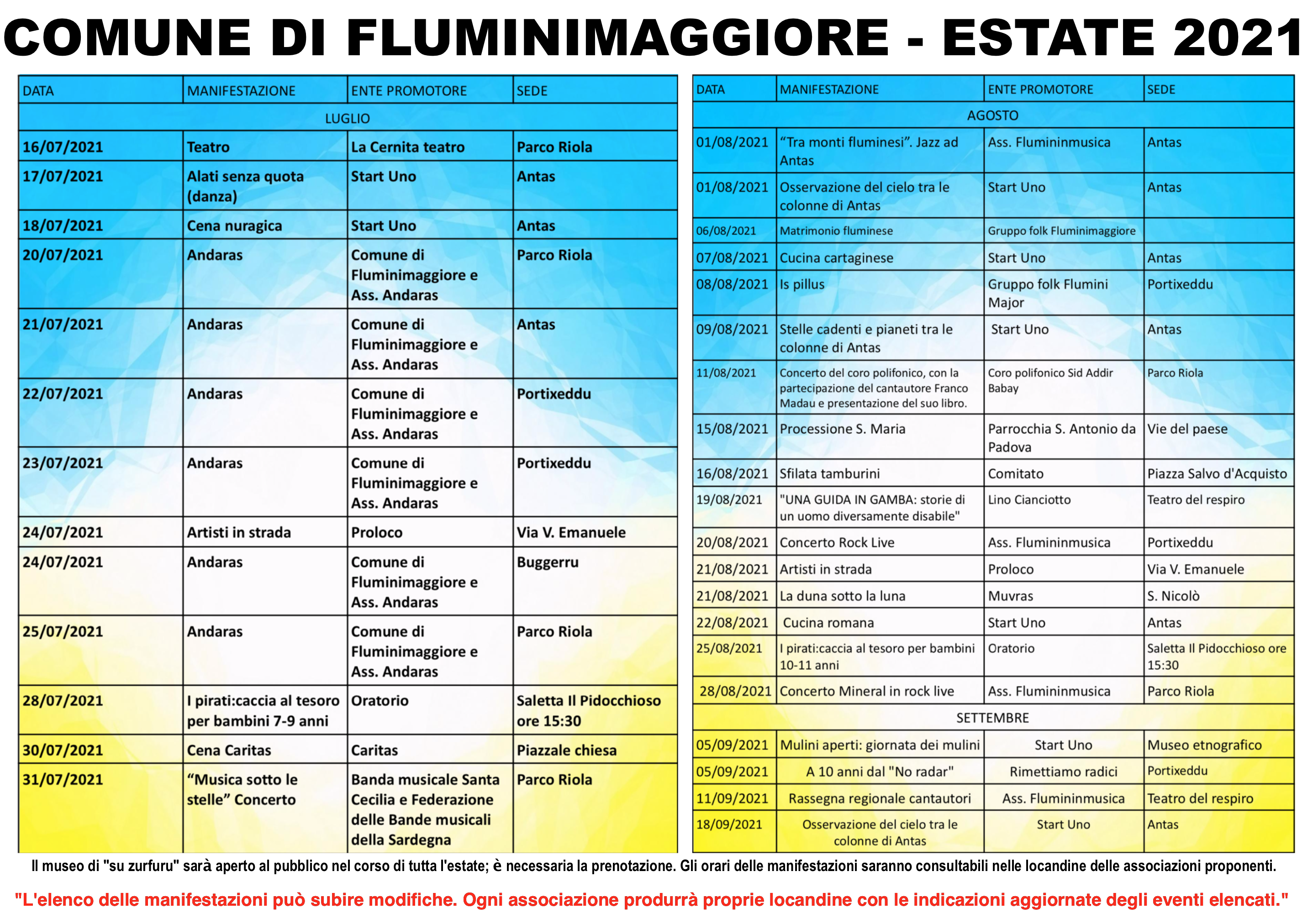 COMUNE DI FLUMINIMAGGIORE - ESTATE 2021

| DATA | MANIFESTAZIONE | ENTE PROMOTORE | SEDE |
|---|---|---|---|
| LUGLIO | | | |
| 16/07/2021 | Teatro | La Cernita teatro | Parco Riola |
| 17/07/2021 | Alati senza quota (danza) | Start Uno | Antas |
| 18/07/2021 | Cena nuragica | Start Uno | Antas |
| 20/07/2021 | Andaras | Comune di Fluminimaggiore e Ass. Andaras | Parco Riola |
| 21/07/2021 | Andaras | Comune di Fluminimaggiore e Ass. Andaras | Antas |
| 22/07/2021 | Andaras | Comune di Fluminimaggiore e Ass. Andaras | Portixeddu |
| 23/07/2021 | Andaras | Comune di Fluminimaggiore e Ass. Andaras | Portixeddu |
| 24/07/2021 | Artisti in strada | Proloco | Via V. Emanuele |
| 24/07/2021 | Andaras | Comune di Fluminimaggiore e Ass. Andaras | Buggerru |
| 25/07/2021 | Andaras | Comune di Fluminimaggiore e Ass. Andaras | Parco Riola |
| 28/07/2021 | I pirati:caccia al tesoro per bambini 7-9 anni | Oratorio | Saletta Il Pidocchioso ore 15:30 |
| 30/07/2021 | Cena Caritas | Caritas | Piazzale chiesa |
| 31/07/2021 | “Musica sotto le stelle” Concerto | Banda musicale Santa Cecilia e Federazione delle Bande musicali della Sardegna | Parco Riola |

| DATA | MANIFESTAZIONE | ENTE PROMOTORE | SEDE |
|---|---|---|---|
| AGOSTO | | | |
| 01/08/2021 | “Tra monti fluminesi”. Jazz ad Antas | Ass. Flumininmusica | Antas |
| 01/08/2021 | Osservazione del cielo tra le colonne di Antas | Start Uno | Antas |
| 06/08/2021 | Matrimonio fluminese | Gruppo folk Fluminimaggiore | |
| 07/08/2021 | Cucina cartaginese | Start Uno | Antas |
| 08/08/2021 | Is pillus | Gruppo folk Flumini Major | Portixeddu |
| 09/08/2021 | Stelle cadenti e pianeti tra le colonne di Antas | Start Uno | Antas |
| 11/08/2021 | Concerto del coro polifonico, con la partecipazione del cantautore Franco Madau e presentazione del suo libro. | Coro polifonico Sid Addir Babay | Parco Riola |
| 15/08/2021 | Processione S. Maria | Parrocchia S. Antonio da Padova | Vie del paese |
| 16/08/2021 | Sfilata tamburini | Comitato | Piazza Salvo d'Acquisto |
| 19/08/2021 | "UNA GUIDA IN GAMBA: storie di un uomo diversamente disabile" | Lino Cianciotto | Teatro del respiro |
| 20/08/2021 | Concerto Rock Live | Ass. Flumininmusica | Portixeddu |
| 21/08/2021 | Artisti in strada | Proloco | Via V. Emanuele |
| 21/08/2021 | La duna sotto la luna | Muvras | S. Nicolò |
| 22/08/2021 | Cucina romana | Start Uno | Antas |
| 25/08/2021 | I pirati:caccia al tesoro per bambini 10-11 anni | Oratorio | Saletta Il Pidocchioso ore 15:30 |
| 28/08/2021 | Concerto Mineral in rock live | Ass. Flumininmusica | Parco Riola |
| SETTEMBRE | | | |
| 05/09/2021 | Mulini aperti: giornata dei mulini | Start Uno | Museo etnografico |
| 05/09/2021 | A 10 anni dal "No radar" | Rimettiamo radici | Portixeddu |
| 11/09/2021 | Rassegna regionale cantautori | Ass. Flumininmusica | Teatro del respiro |
| 18/09/2021 | Osservazione del cielo tra le colonne di Antas | Start Uno | Antas |

Il museo di "su zurfuru" sarà aperto al pubblico nel corso di tutta l'estate; è necessaria la prenotazione. Gli orari delle manifestazioni saranno consultabili nelle locandine delle associazioni proponenti.

"L'elenco delle manifestazioni può subire modifiche. Ogni associazione produrrà proprie locandine con le indicazioni aggiornate degli eventi elencati."